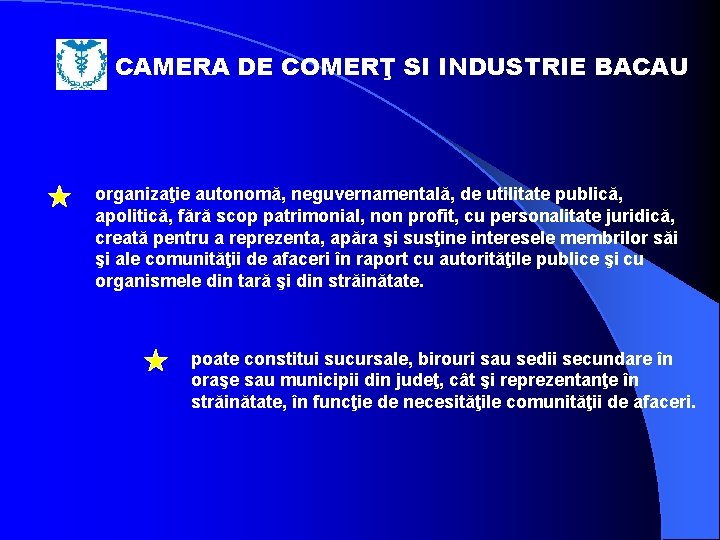 CAMERA DE COMERŢ SI INDUSTRIE BACAU

organizaţie autonomă, neguvernamentală, de utilitate publică, apolitică, fără scop patrimonial, non profit, cu personalitate juridică, creată pentru a reprezenta, apăra şi susţine interesele membrilor săi şi ale comunităţii de afaceri în raport cu autorităţile publice şi cu organismele din tară şi din străinătate.

poate constitui sucursale, birouri sau sedii secundare în oraşe sau municipii din judeţ, cât şi reprezentanţe în străinătate, în funcţie de necesităţile comunităţii de afaceri.